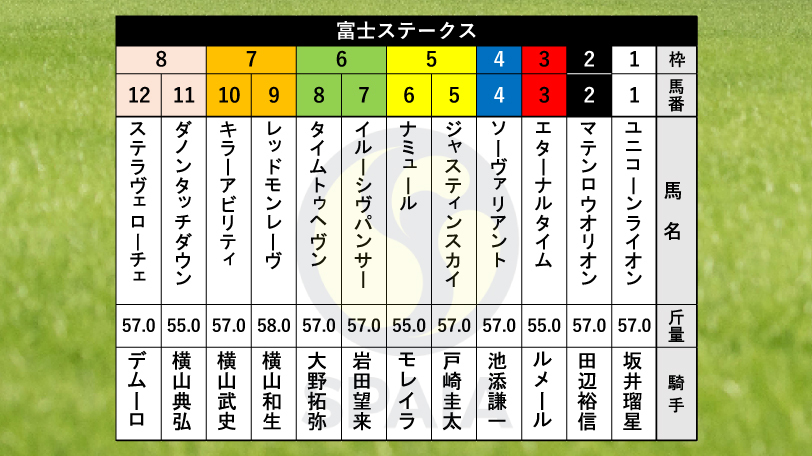 富士ステークス

| 8 | 8 | 7 | 7 | 6 | 6 | 5 | 5 | 4 | 3 | 2 | 1 | 枠 |
|---|---|---|---|---|---|---|---|---|---|---|---|---|
| 12 | 11 | 10 | 9 | 8 | 7 | 6 | 5 | 4 | 3 | 2 | 1 | 馬番 |
| ステラヴェローチェ | ダノンタッチダウン | キラーアビリティ | レッドモンレーヴ | タイムトゥヘヴン | イルーシヴパンサー | ナミュール | ジャスティンスカイ | ソーヴァリアント | エターナルタイム | マテンロウオリオン | ユニコーンライオン | 馬名 |
| 57.0 | 55.0 | 57.0 | 58.0 | 57.0 | 57.0 | 55.0 | 57.0 | 57.0 | 55.0 | 57.0 | 57.0 | 斤量 |
| デムーロ | 横山典弘 | 横山武史 | 横山和生 | 大野拓弥 | 岩田望来 | モレイラ | 戸崎圭太 | 池添謙一 | ルメール | 田辺裕信 | 坂井瑠星 | 騎手 |

SPAIA